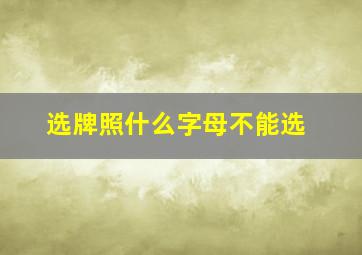 选牌照什么字母不能选